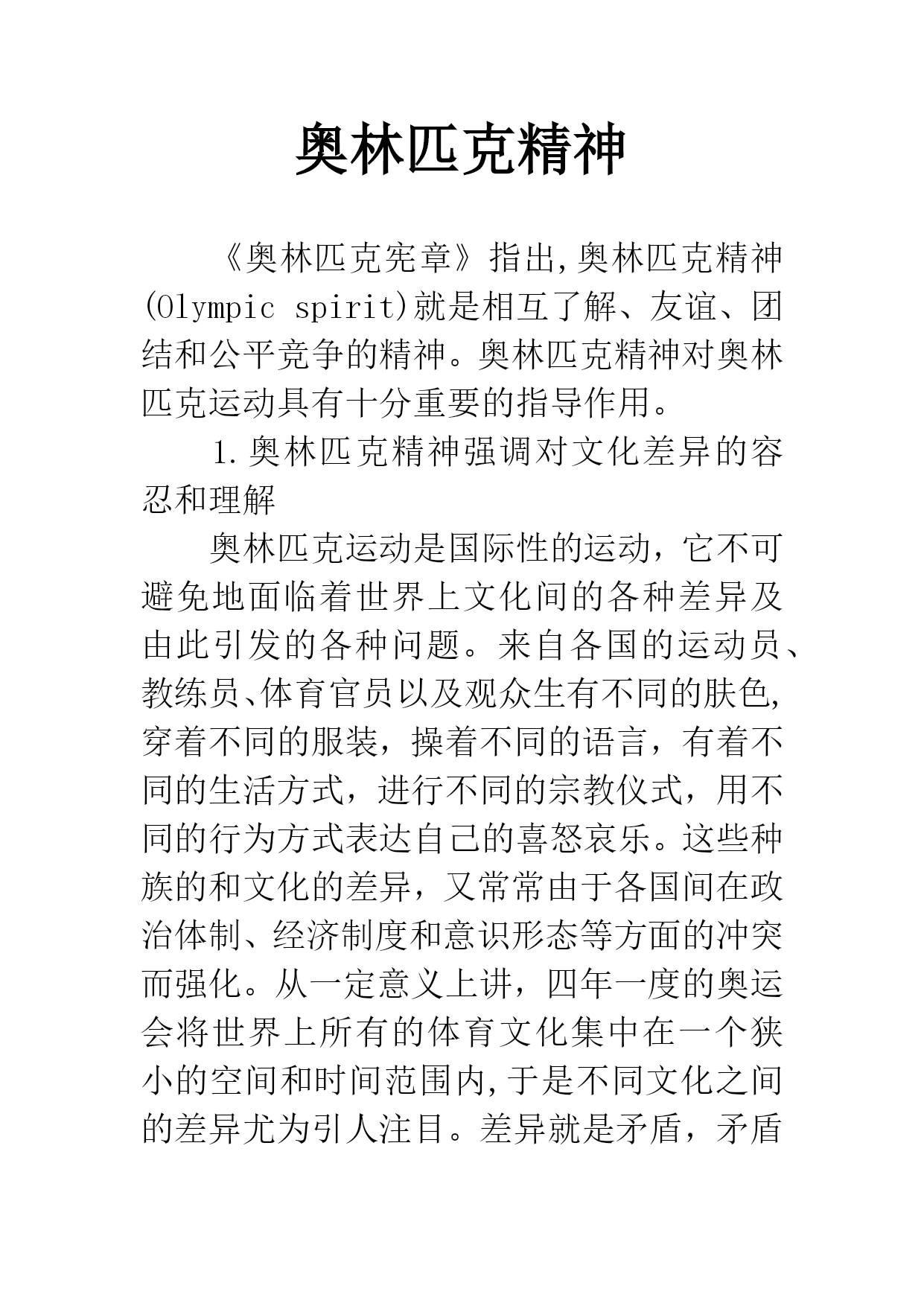 奥林匹克精神

《奥林匹克宪章》指出,奥林匹克精神(Olympic spirit)就是相互了解、友谊、团结和公平竞争的精神。奥林匹克精神对奥林匹克运动具有十分重要的指导作用。

1.奥林匹克精神强调对文化差异的容忍和理解

奥林匹克运动是国际性的运动，它不可避免地面临着世界上文化间的各种差异及由此引发的各种问题。来自各国的运动员、教练员、体育官员以及观众生有不同的肤色,穿着不同的服装，操着不同的语言，有着不同的生活方式，进行不同的宗教仪式，用不同的行为方式表达自己的喜怒哀乐。这些种族的和文化的差异，又常常由于各国间在政治体制、经济制度和意识形态等方面的冲突而强化。从一定意义上讲，四年一度的奥运会将世界上所有的体育文化集中在一个狭小的空间和时间范围内,于是不同文化之间的差异尤为引人注目。差异就是矛盾，矛盾